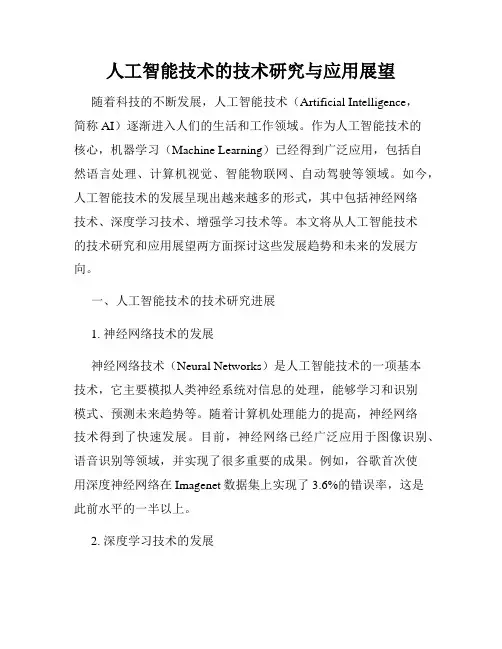 人工智能技术的技术研究与应用展望

随着科技的不断发展，人工智能技术（Artificial Intelligence，简称 AI）逐渐进入人们的生活和工作领域。作为人工智能技术的核心，机器学习（Machine Learning）已经得到广泛应用，包括自然语言处理、计算机视觉、智能物联网、自动驾驶等领域。如今，人工智能技术的发展呈现出越来越多的形式，其中包括神经网络技术、深度学习技术、增强学习技术等。本文将从人工智能技术的技术研究和应用展望两方面探讨这些发展趋势和未来的发展方向。

一、人工智能技术的技术研究进展

1. 神经网络技术的发展

神经网络技术（Neural Networks）是人工智能技术的一项基本技术，它主要模拟人类神经系统对信息的处理，能够学习和识别模式、预测未来趋势等。随着计算机处理能力的提高，神经网络技术得到了快速发展。目前，神经网络已经广泛应用于图像识别、语音识别等领域，并实现了很多重要的成果。例如，谷歌首次使用深度神经网络在 Imagenet 数据集上实现了 3.6%的错误率，这是此前水平的一半以上。

2. 深度学习技术的发展